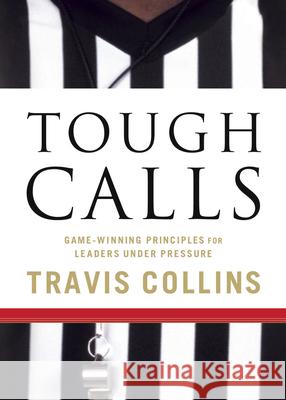 TOUGH CALLS

GAME-WINNING PRINCIPLES FOR LEADERS UNDER PRESSURE

TRAVIS COLLINS

Kraina Książek